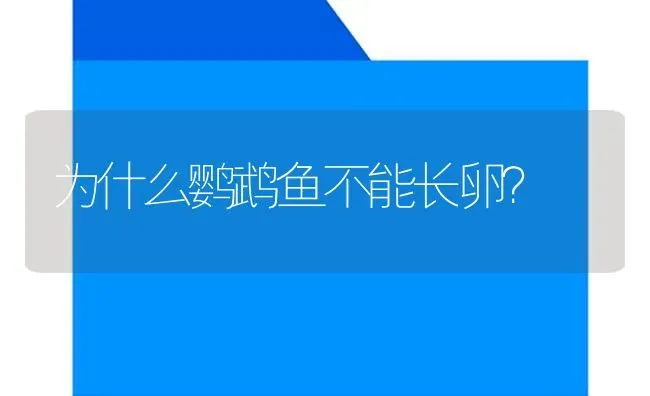 为什么鹦鹉鱼不能长卵?